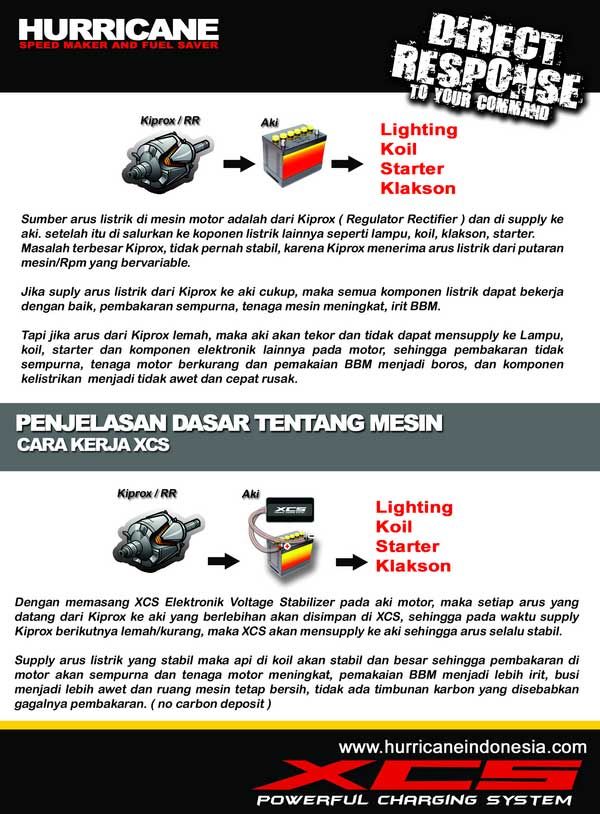 HURRICANE
SPEED MAKER AND FUEL SAVER

DIRECT RESPONSE
TO YOUR COMMAND

Kiprox / RR

Aki

Lighting
Koil
Starter
Klakson

Sumber arus listrik di mesin motor adalah dari Kiprox ( Regulator Rectifier ) dan di supply ke aki. setelah itu di salurkan ke koponen listrik lainnya seperti lampu, koil, klakson, starter. Masalah terbesar Kiprox, tidak pernah stabil, karena Kiprox menerima arus listrik dari putaran mesin/Rpm yang bervariable.

Jika suply arus listrik dari Kiprox ke aki cukup, maka semua komponen listrik dapat bekerja dengan baik, pembakaran sempurna, tenaga mesin meningkat, irit BBM.

Tapi jika arus dari Kiprox lemah, maka aki akan tekor dan tidak dapat mensupply ke Lampu, koil, starter dan komponen elektronik lainnya pada motor, sehingga pembakaran tidak sempurna, tenaga motor berkurang dan pemakaian BBM menjadi boros, dan komponen kelistrikan menjadi tidak awet dan cepat rusak.

PENJELASAN DASAR TENTANG MESIN
CARA KERJA XCS

Kiprox / RR

Aki

XCS

Lighting
Koil
Starter
Klakson

Dengan memasang XCS Elektronik Voltage Stabilizer pada aki motor, maka setiap arus yang datang dari Kiprox ke aki yang berlebihan akan disimpan di XCS, sehingga pada waktu supply Kiprox berikutnya lemah/kurang, maka XCS akan mensupply ke aki sehingga arus selalu stabil.

Supply arus listrik yang stabil maka api di koil akan stabil dan besar sehingga pembakaran di motor akan sempurna dan tenaga motor meningkat, pemakaian BBM menjadi lebih irit, busi menjadi lebih awet dan ruang mesin tetap bersih, tidak ada timbunan karbon yang disebabkan gagalnya pembakaran. ( no carbon deposit )

www.hurricaneindonesia.com

XCS
POWERFUL CHARGING SYSTEM